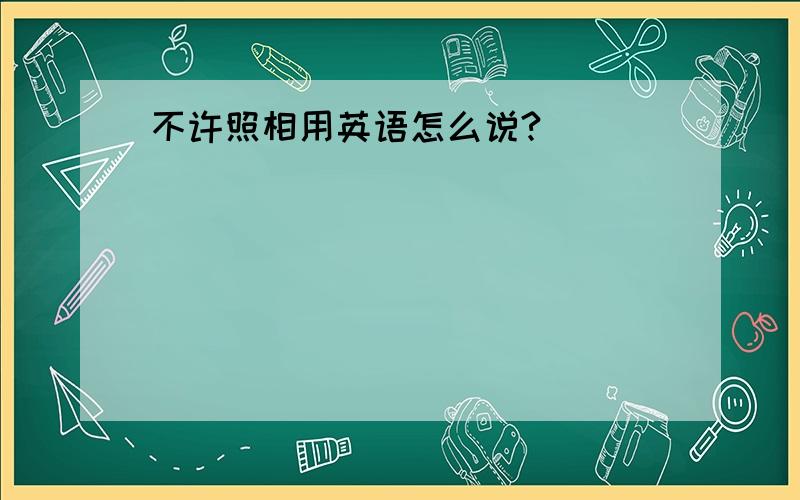 不许照相用英语怎么说?